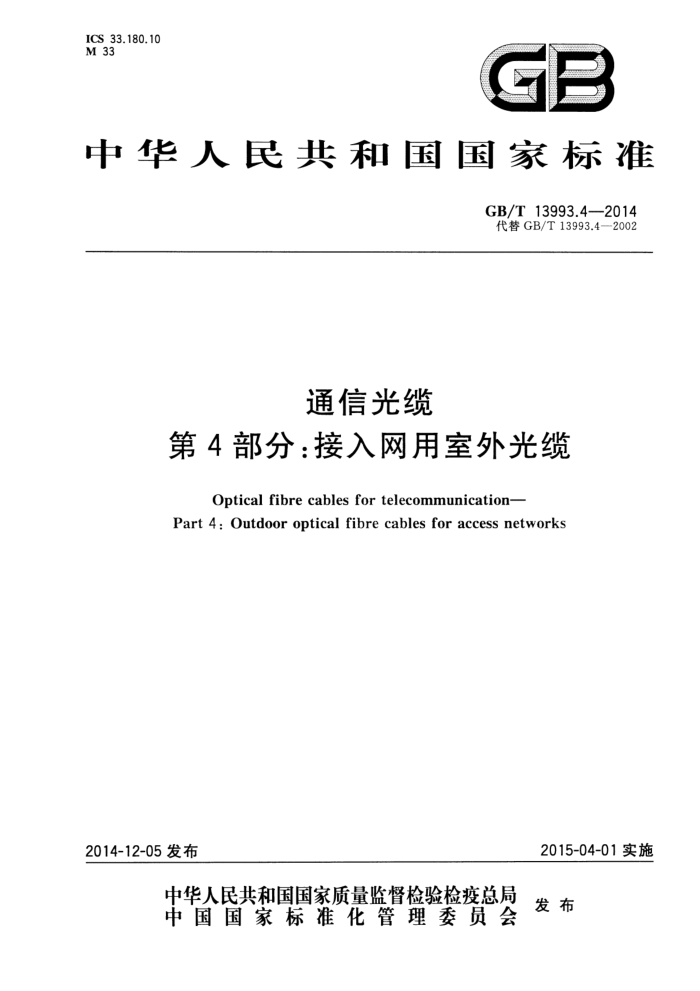 ICS 33.180.10
M 33

GB

中华人民共和国国家标准

GB/T 13993.4—2014
代替 GB/T 13993.4—2002

通信光缆
第4部分：接入网用室外光缆

Optical fibre cables for telecommunication—
Part 4: Outdoor optical fibre cables for access networks

2014-12-05 发布

2015-04-01 实施

中华人民共和国国家质量监督检验检疫总局
中国国家标准化管理委员会
发布